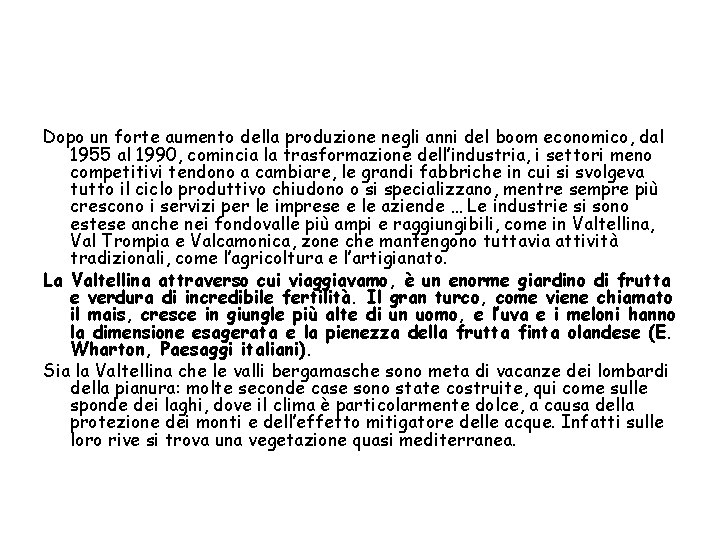 Dopo un forte aumento della produzione negli anni del boom economico, dal 1955 al 1990, comincia la trasformazione dell'industria, i settori meno competitivi tendono a cambiare, le grandi fabbriche in cui si svolgeva tutto il ciclo produttivo chiudono o si specializzano, mentre sempre più crescono i servizi per le imprese e le aziende … Le industrie si sono estese anche nei fondovalle più ampi e raggiungibili, come in Valtellina, Val Trompia e Valcamonica, zone che mantengono tuttavia attività tradizionali, come l'agricoltura e l'artigianato.

La Valtellina attraverso cui viaggiavamo, è un enorme giardino di frutta e verdura di incredibile fertilità. Il gran turco, come viene chiamato il mais, cresce in giungle più alte di un uomo, e l'uva e i meloni hanno la dimensione esagerata e la pienezza della frutta finta olandese (E. Wharton, Paesaggi italiani).

Sia la Valtellina che le valli bergamasche sono meta di vacanze dei lombardi della pianura: molte seconde case sono state costruite, qui come sulle sponde dei laghi, dove il clima è particolarmente dolce, a causa della protezione dei monti e dell'effetto mitigatore delle acque. Infatti sulle loro rive si trova una vegetazione quasi mediterranea.